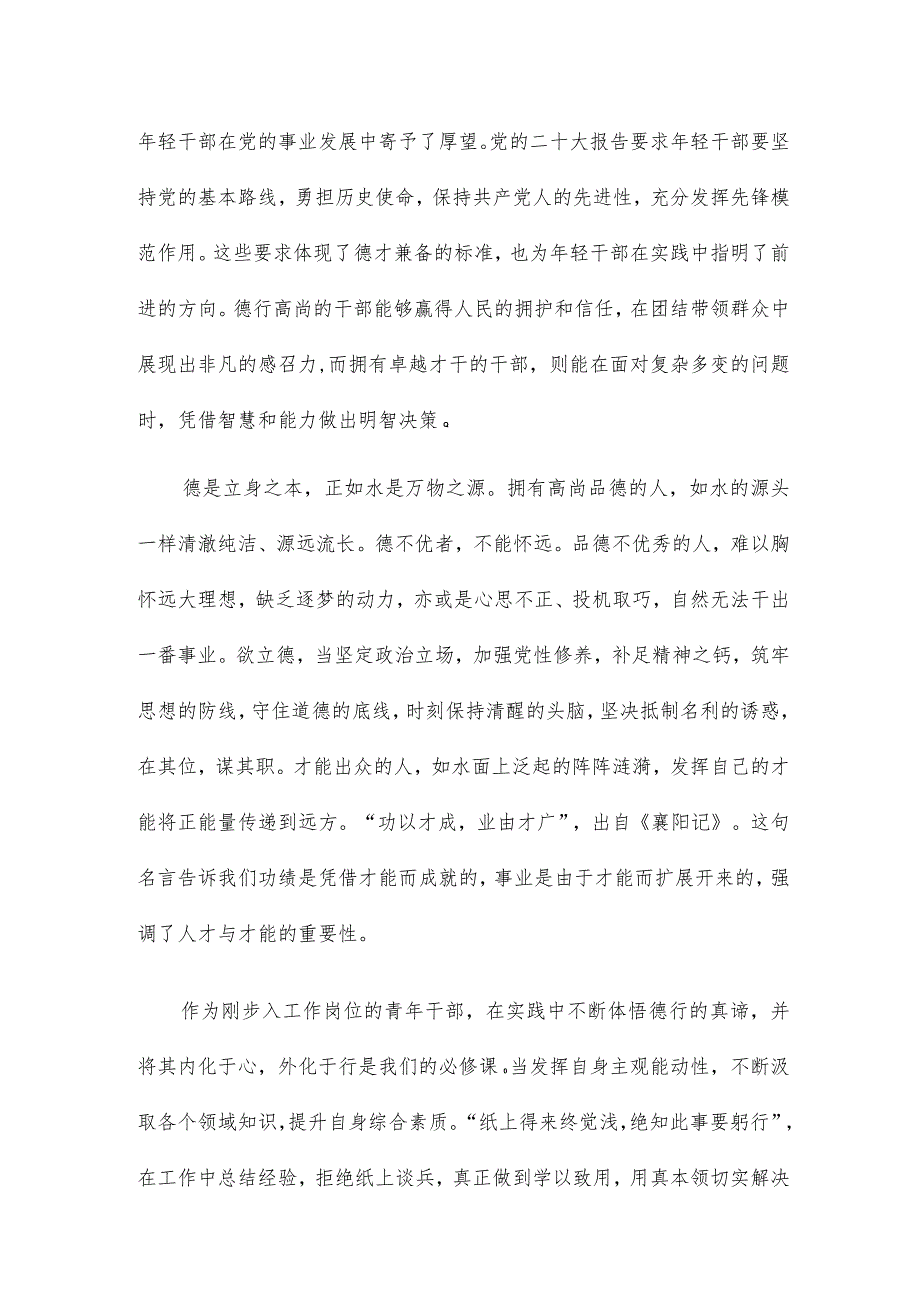 年轻干部在党的事业发展中寄予了厚望。党的二十大报告要求年轻干部要坚持党的基本路线，勇担历史使命，保持共产党人的先进性，充分发挥先锋模范作用。这些要求体现了德才兼备的标准，也为年轻干部在实践中指明了前进的方向。德行高尚的干部能够赢得人民的拥护和信任，在团结带领群众中展现出非凡的感召力，而拥有卓越才干的干部，则能在面对复杂多变的问题时，凭借智慧和能力做出明智决策。

德是立身之本，正如水是万物之源。拥有高尚品德的人，如水的源头一样清澈纯洁、源远流长。德不优者，不能怀远。品德不优秀的人，难以胸怀远大理想，缺乏逐梦的动力，亦或是心思不正、投机取巧，自然无法干出一番事业。欲立德，当坚定政治立场，加强党性修养，补足精神之钙，筑牢思想的防线，守住道德的底线，时刻保持清醒的头脑，坚决抵制名利的诱惑，在其位，谋其职。才能出众的人，如水面上泛起的阵阵涟漪，发挥自己的才能将正能量传递到远方。“功以才成，业由才广”，出自《襄阳记》。这句名言告诉我们功绩是凭借才能而成就的，事业是由于才能而扩展开来的，强调了人才与才能的重要性。

作为刚步入工作岗位的青年干部，在实践中不断体悟德行的真谛，并将其内化于心，外化于行是我们的必修课。当发挥自身主观能动性，不断汲取各个领域知识，提升自身综合素质。“纸上得来终觉浅，绝知此事要躬行”，在工作中总结经验，拒绝纸上谈兵，真正做到学以致用，用真本领切实解决